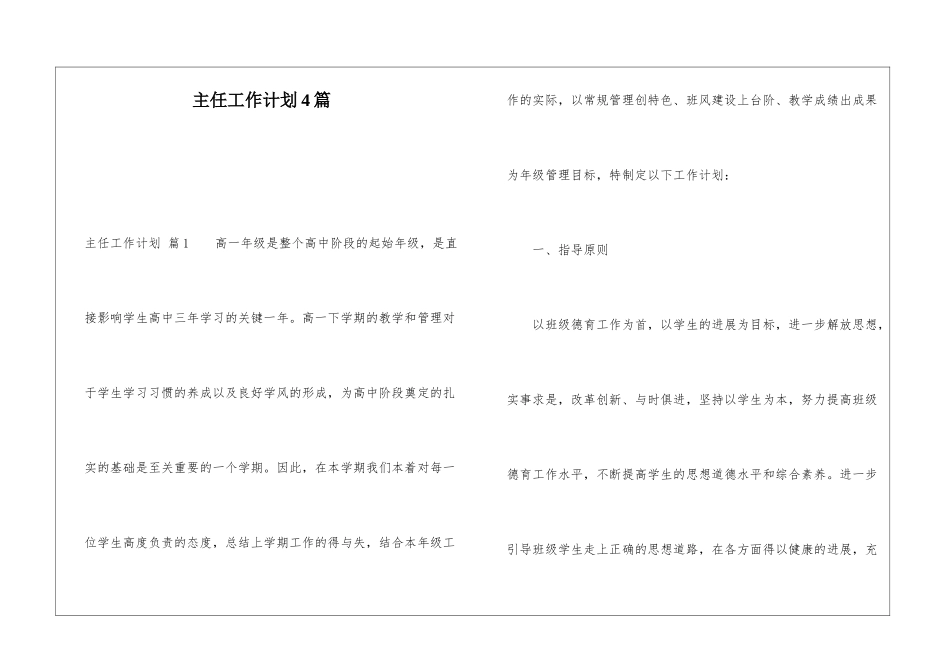 主任工作计划4篇

主任工作计划 篇1 高一年级是整个高中阶段的起始年级，是直接影响学生高中三年学习的关键一年。高一下学期的教学和管理对于学生学习习惯的养成以及良好学风的形成，为高中阶段奠定的扎实的基础是至关重要的一个学期。因此，在本学期我们本着对每一位学生高度负责的态度，总结上学期工作的得与失，结合本年级工作的实际，以常规管理创特色、班风建设上台阶、教学成绩出成果为年级管理目标，特制定以下工作计划：

一、指导原则

以班级德育工作为首，以学生的进展为目标，进一步解放思想，实事求是，改革创新、与时俱进，坚持以学生为本，努力提高班级德育工作水平，不断提高学生的思想道德水平和综合素养。进一步引导班级学生走上正确的思想道路，在各方面得以健康的进展，充